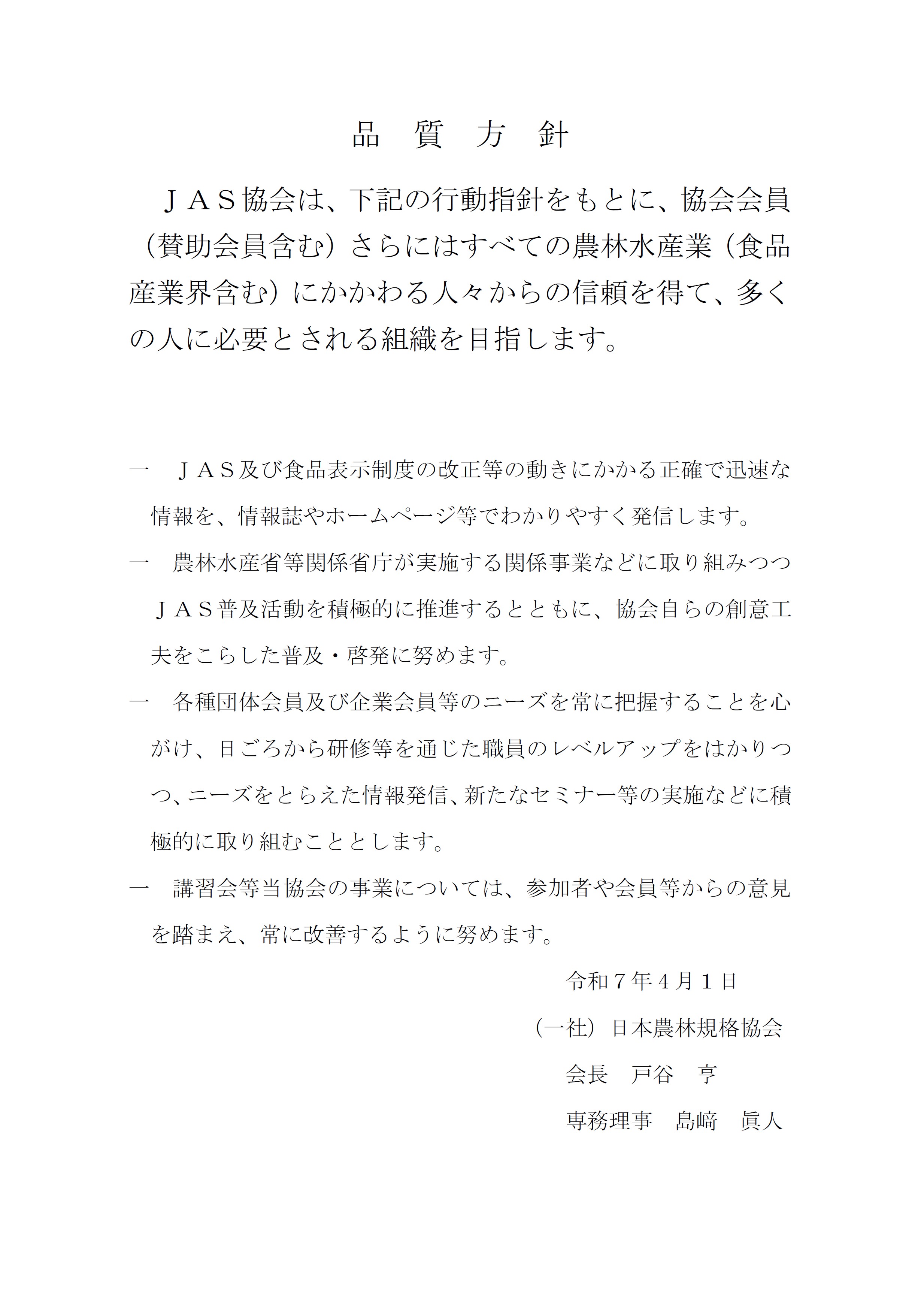 品　質　方　針

ＪＡＳ協会は、下記の行動指針をもとに、協会会員（賛助会員含む）さらにはすべての農林水産業（食品産業界含む）にかかわる人々からの信頼を得て、多くの人に必要とされる組織を目指します。

一　ＪＡＳ及び食品表示制度の改正等の動きにかかる正確で迅速な情報を、情報誌やホームページ等でわかりやすく発信します。

一　農林水産省等関係省庁が実施する関係事業などに取り組みつつＪＡＳ普及活動を積極的に推進するとともに、協会自らの創意工夫をこらした普及・啓発に努めます。

一　各種団体会員及び企業会員等のニーズを常に把握することを心がけ、日ごろから研修等を通じた職員のレベルアップをはかりつつ、ニーズをとらえた情報発信、新たなセミナー等の実施などに積極的に取り組むこととします。

一　講習会等当協会の事業については、参加者や会員等からの意見を踏まえ、常に改善するように努めます。

令和７年４月１日

（一社）日本農林規格協会

会長　戸谷　亨

専務理事　島﨑　眞人